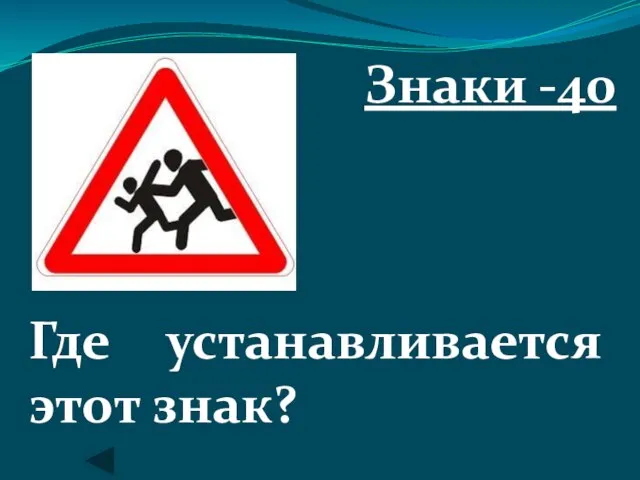 Знаки -40

Где устанавливается этот знак?